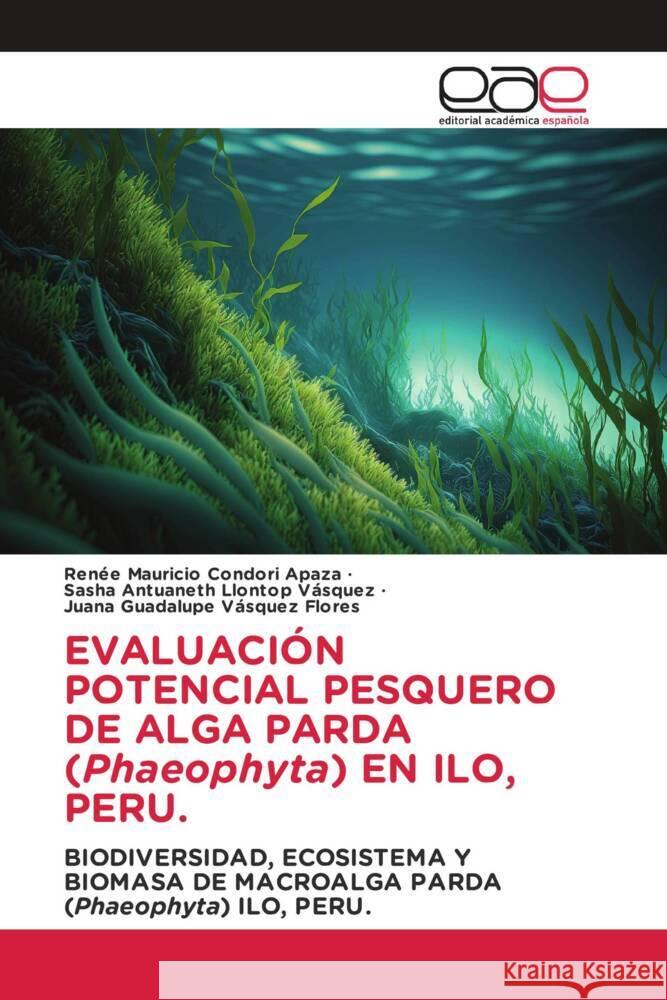 eae
editorial académica española

Renée Mauricio Condori Apaza ·
Sasha Antuaneth Llontop Vásquez ·
Juana Guadalupe Vásquez Flores

EVALUACIÓN POTENCIAL PESQUERO DE ALGA PARDA (Phaeophyta) EN ILO, PERU.

BIODIVERSIDAD, ECOSISTEMA Y BIOMASA DE MACROALGA PARDA (Phaeophyta) ILO, PERU.